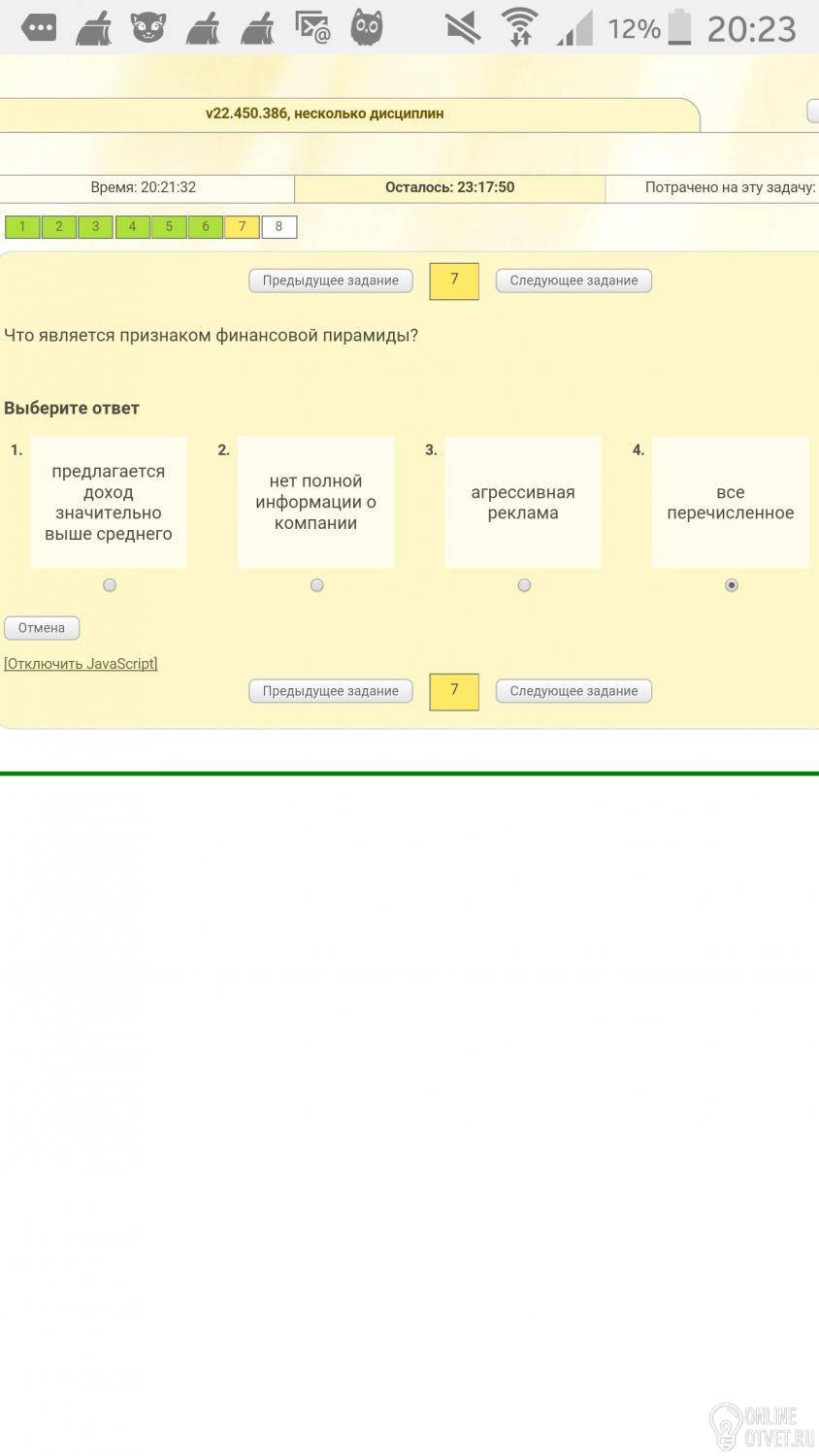 12% 20:23

v22.450.386, несколько дисциплин

Время: 20:21:32
Осталось: 23:17:50
Потрачено на эту задачу:

1 2 3 4 5 6 7 8

Предыдущее задание 7 Следующее задание

Что является признаком финансовой пирамиды?

Выберите ответ

1. предлагается доход значительно выше среднего

2. нет полной информации о компании

3. агрессивная реклама

4. все перечисленное

Отмена

[Отключить JavaScript]

Предыдущее задание 7 Следующее задание

ONLINE OTVET.RU